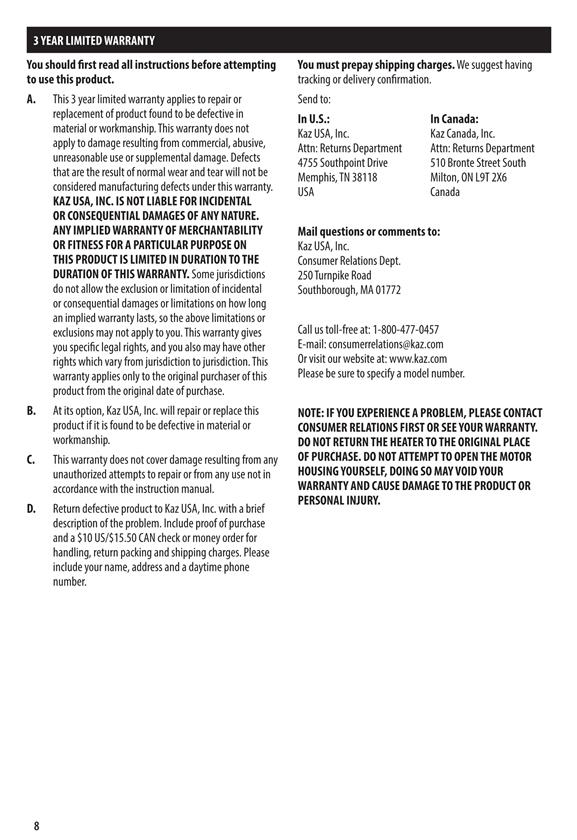 3 YEAR LIMITED WARRANTY

You should first read all instructions before attempting to use this product.

A. This 3 year limited warranty applies to repair or replacement of product found to be defective in material or workmanship. This warranty does not apply to damage resulting from commercial, abusive, unreasonable use or supplemental damage. Defects that are the result of normal wear and tear will not be considered manufacturing defects under this warranty. KAZ USA, INC. IS NOT LIABLE FOR INCIDENTAL OR CONSEQUENTIAL DAMAGES OF ANY NATURE. ANY IMPLIED WARRANTY OF MERCHANTABILITY OR FITNESS FOR A PARTICULAR PURPOSE ON THIS PRODUCT IS LIMITED IN DURATION TO THE DURATION OF THIS WARRANTY. Some jurisdictions do not allow the exclusion or limitation of incidental or consequential damages or limitations on how long an implied warranty lasts, so the above limitations or exclusions may not apply to you. This warranty gives you specific legal rights, and you also may have other rights which vary from jurisdiction to jurisdiction. This warranty applies only to the original purchaser of this product from the original date of purchase.

B. At its option, Kaz USA, Inc. will repair or replace this product if it is found to be defective in material or workmanship.

C. This warranty does not cover damage resulting from any unauthorized attempts to repair or from any use not in accordance with the instruction manual.

D. Return defective product to Kaz USA, Inc. with a brief description of the problem. Include proof of purchase and a $10 US/$15.50 CAN check or money order for handling, return packing and shipping charges. Please include your name, address and a daytime phone number.

You must prepay shipping charges. We suggest having tracking or delivery confirmation.

Send to:

In U.S.:
Kaz USA, Inc.
Attn: Returns Department
4755 Southpoint Drive
Memphis, TN 38118
USA

In Canada:
Kaz Canada, Inc.
Attn: Returns Department
510 Bronte Street South
Milton, ON L9T 2X6
Canada

Mail questions or comments to:
Kaz USA, Inc.
Consumer Relations Dept.
250 Turnpike Road
Southborough, MA 01772

Call us toll-free at: 1-800-477-0457
E-mail: consumerrelations@kaz.com
Or visit our website at: www.kaz.com
Please be sure to specify a model number.

NOTE: IF YOU EXPERIENCE A PROBLEM, PLEASE CONTACT CONSUMER RELATIONS FIRST OR SEE YOUR WARRANTY. DO NOT RETURN THE HEATER TO THE ORIGINAL PLACE OF PURCHASE. DO NOT ATTEMPT TO OPEN THE MOTOR HOUSING YOURSELF, DOING SO MAY VOID YOUR WARRANTY AND CAUSE DAMAGE TO THE PRODUCT OR PERSONAL INJURY.

8